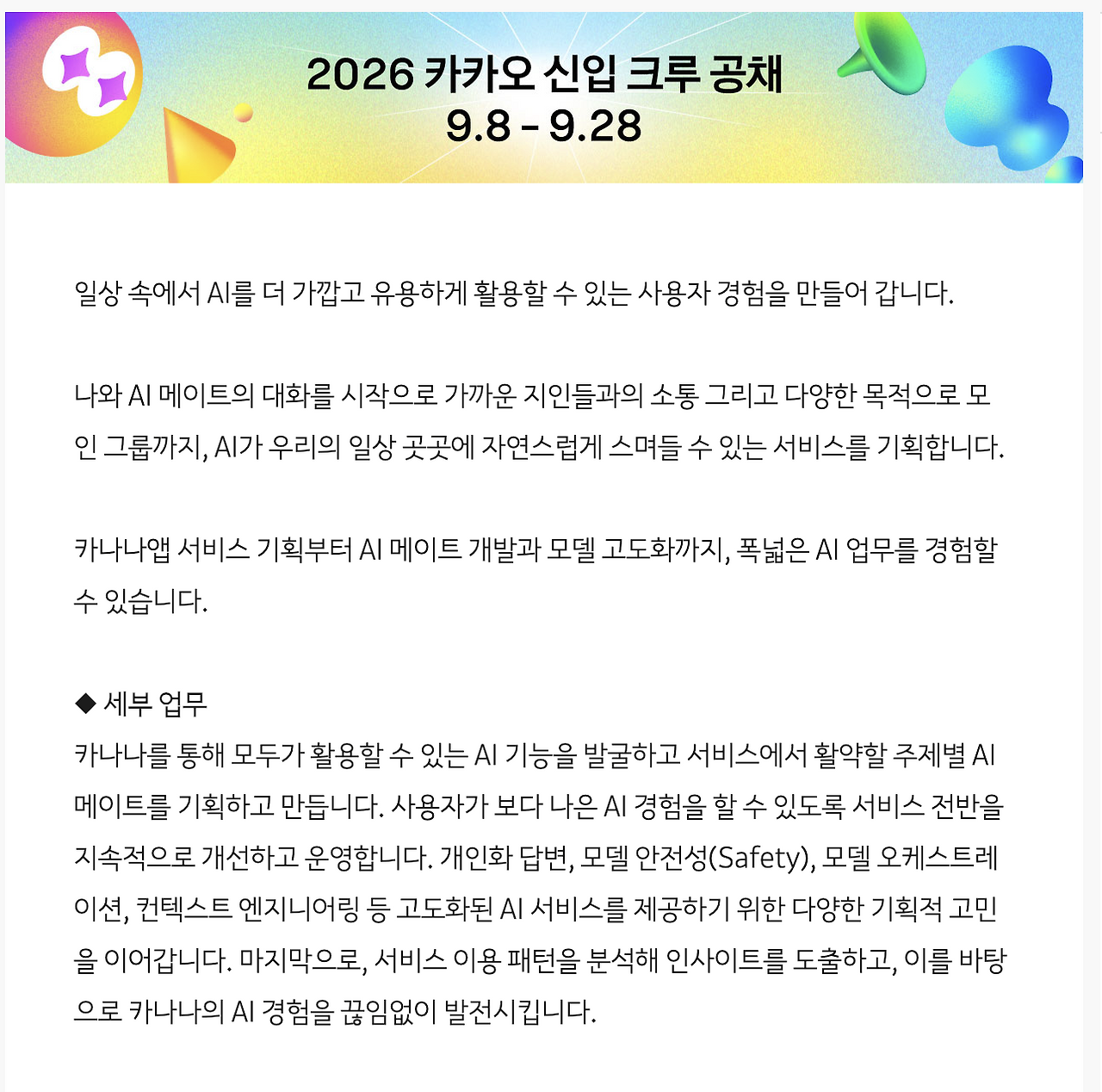 2026 카카오 신입 크루 공채
9.8 - 9.28

일상 속에서 AI를 더 가깝고 유용하게 활용할 수 있는 사용자 경험을 만들어 갑니다.

나와 AI 메이트의 대화를 시작으로 가까운 지인들과의 소통 그리고 다양한 목적으로 모인 그룹까지, AI가 우리의 일상 곳곳에 자연스럽게 스며들 수 있는 서비스를 기획합니다.

카나나앱 서비스 기획부터 AI 메이트 개발과 모델 고도화까지, 폭넓은 AI 업무를 경험할 수 있습니다.

◆ 세부 업무
카나나를 통해 모두가 활용할 수 있는 AI 기능을 발굴하고 서비스에서 활약할 주제별 AI 메이트를 기획하고 만듭니다. 사용자가 보다 나은 AI 경험을 할 수 있도록 서비스 전반을 지속적으로 개선하고 운영합니다. 개인화 답변, 모델 안전성(Safety), 모델 오케스트레이션, 컨텍스트 엔지니어링 등 고도화된 AI 서비스를 제공하기 위한 다양한 기획적 고민을 이어갑니다. 마지막으로, 서비스 이용 패턴을 분석해 인사이트를 도출하고, 이를 바탕으로 카나나의 AI 경험을 끊임없이 발전시킵니다.